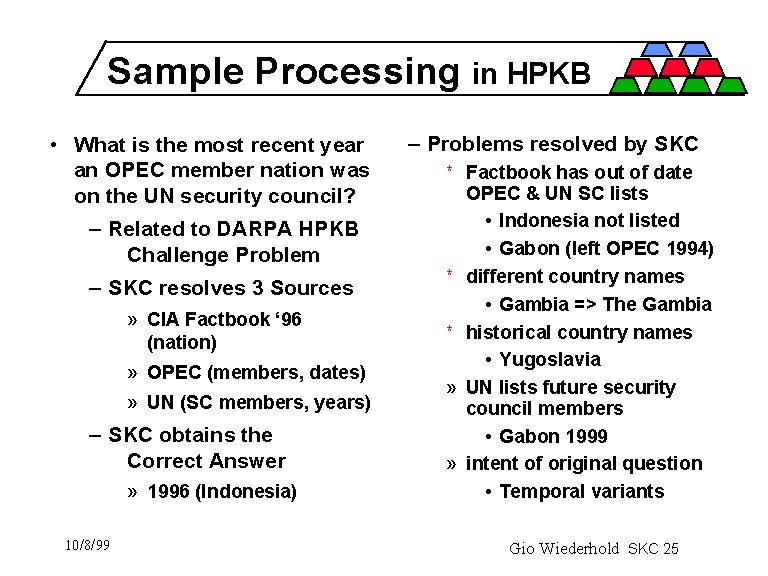 Sample Processing in HPKB

• What is the most recent year an OPEC member nation was on the UN security council?
– Related to DARPA HPKB Challenge Problem
– SKC resolves 3 Sources
» CIA Factbook '96 (nation)
» OPEC (members, dates)
» UN (SC members, years)
– SKC obtains the Correct Answer
» 1996 (Indonesia)

– Problems resolved by SKC
* Factbook has out of date OPEC & UN SC lists
• Indonesia not listed
• Gabon (left OPEC 1994)
* different country names
• Gambia => The Gambia
* historical country names
• Yugoslavia
» UN lists future security council members
• Gabon 1999
» intent of original question
• Temporal variants

10/8/99

Gio Wiederhold SKC 25